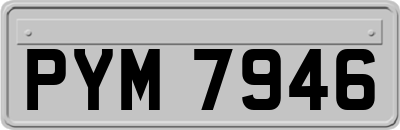 PYM 7946